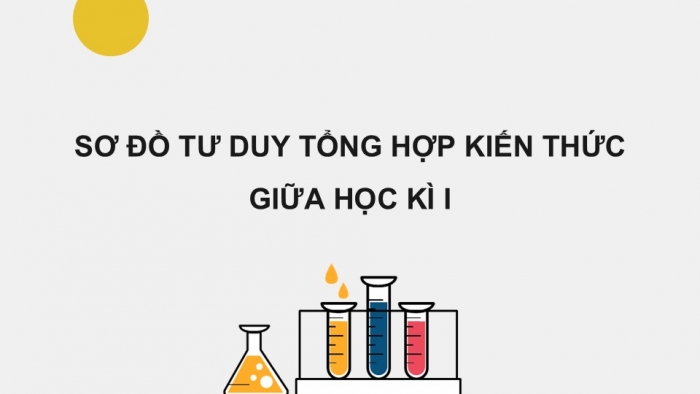 SƠ ĐỒ TƯ DUY TỔNG HỢP KIẾN THỨC
GIỮA HỌC KÌ I